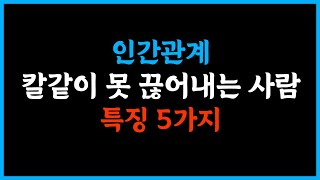 인간관계
칼같이 못 끊어내는 사람
특징 5가지